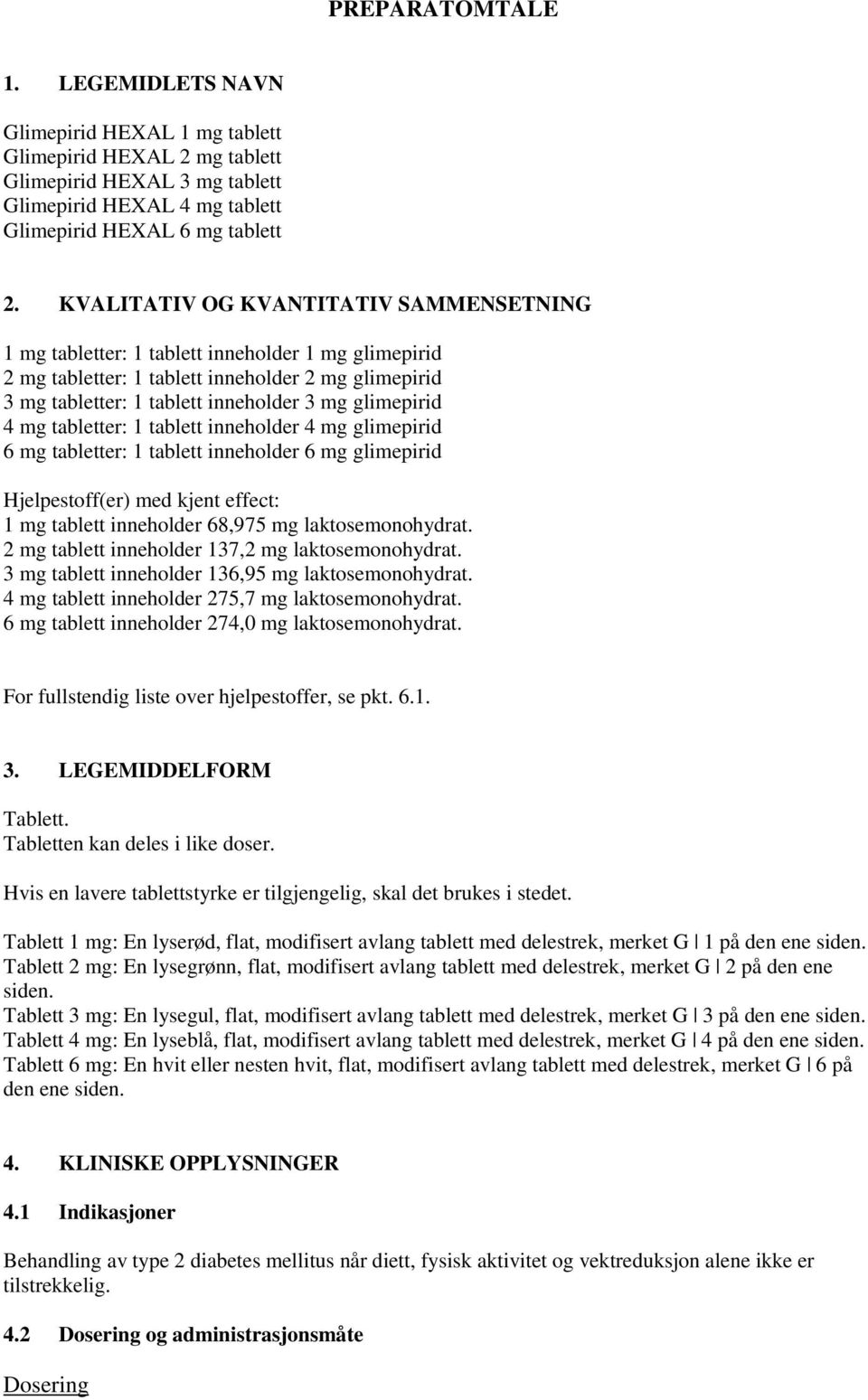 PREPARATOMTALE

1. LEGEMIDLETS NAVN

Glimepirid HEXAL 1 mg tablett
Glimepirid HEXAL 2 mg tablett
Glimepirid HEXAL 3 mg tablett
Glimepirid HEXAL 4 mg tablett
Glimepirid HEXAL 6 mg tablett

2. KVALITATIV OG KVANTITATIV SAMMENSETNING

1 mg tabletter: 1 tablett inneholder 1 mg glimepirid
2 mg tabletter: 1 tablett inneholder 2 mg glimepirid
3 mg tabletter: 1 tablett inneholder 3 mg glimepirid
4 mg tabletter: 1 tablett inneholder 4 mg glimepirid
6 mg tabletter: 1 tablett inneholder 6 mg glimepirid

Hjelpestoff(er) med kjent effect:
1 mg tablett inneholder 68,975 mg laktosemonohydrat.
2 mg tablett inneholder 137,2 mg laktosemonohydrat.
3 mg tablett inneholder 136,95 mg laktosemonohydrat.
4 mg tablett inneholder 275,7 mg laktosemonohydrat.
6 mg tablett inneholder 274,0 mg laktosemonohydrat.

For fullstendig liste over hjelpestoffer, se pkt. 6.1.

3. LEGEMIDDELFORM

Tablett.
Tabletten kan deles i like doser.

Hvis en lavere tablettstyrke er tilgjengelig, skal det brukes i stedet.

Tablett 1 mg: En lyserød, flat, modifisert avlang tablett med delestrek, merket G 1 på den ene siden.
Tablett 2 mg: En lysegrønn, flat, modifisert avlang tablett med delestrek, merket G 2 på den ene siden.
Tablett 3 mg: En lysegul, flat, modifisert avlang tablett med delestrek, merket G 3 på den ene siden.
Tablett 4 mg: En lyseblå, flat, modifisert avlang tablett med delestrek, merket G 4 på den ene siden.
Tablett 6 mg: En hvit eller nesten hvit, flat, modifisert avlang tablett med delestrek, merket G 6 på den ene siden.

4. KLINISKE OPPLYSNINGER

4.1 Indikasjoner

Behandling av type 2 diabetes mellitus når diett, fysisk aktivitet og vektreduksjon alene ikke er tilstrekkelig.

4.2 Dosering og administrasjonsmåte

Dosering